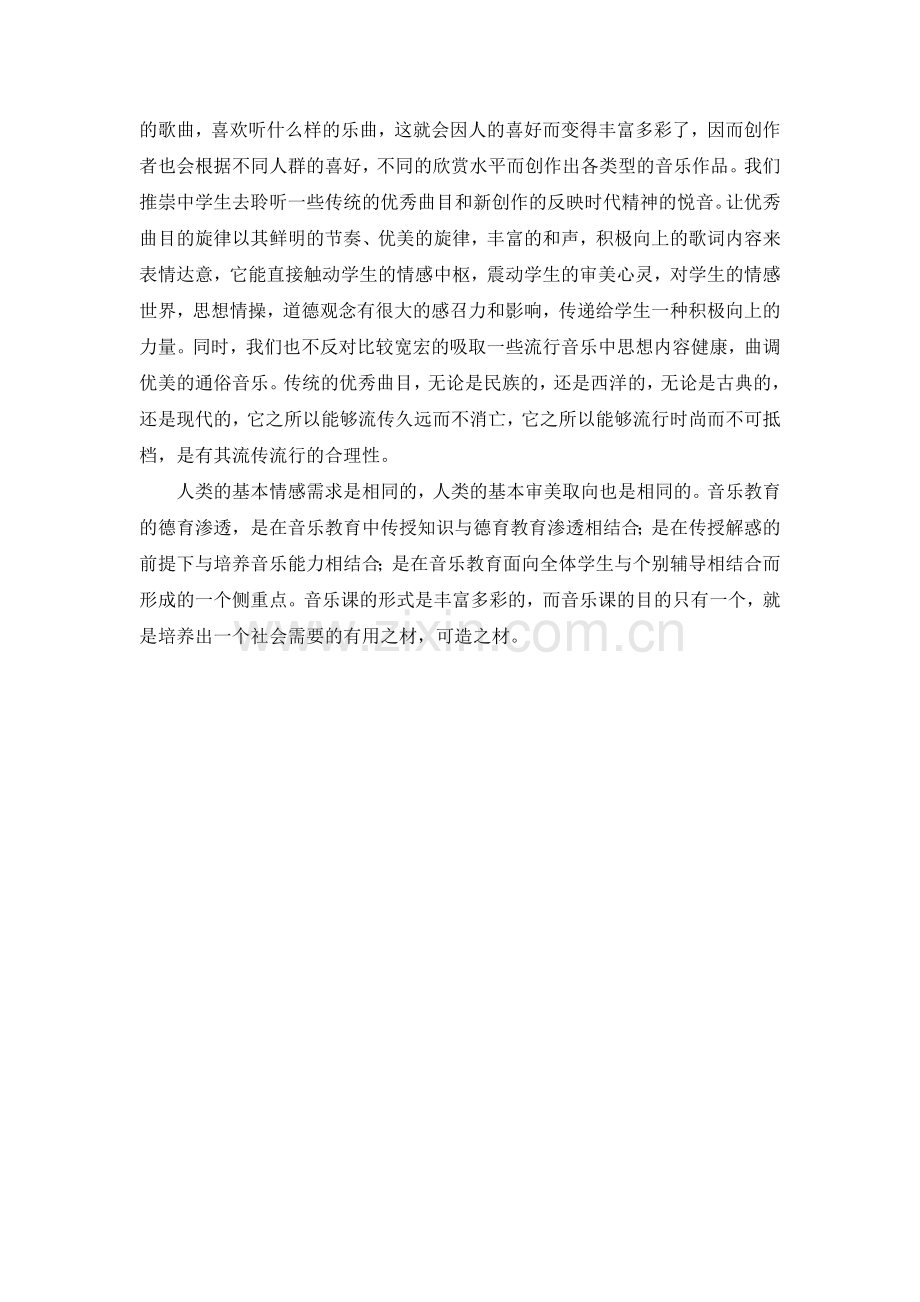 的歌曲，喜欢听什么样的乐曲，这就会因人的喜好而变得丰富多彩了，因而创作者也会根据不同人群的喜好，不同的欣赏水平而创作出各类型的音乐作品。我们推崇中学生去聆听一些传统的优秀曲目和新创作的反映时代精神的悦音。让优秀曲目的旋律以其鲜明的节奏、优美的旋律，丰富的和声，积极向上的歌词内容来表情达意，它能直接触动学生的情感中枢，震动学生的审美心灵，对学生的情感世界，思想情操，道德观念有很大的感召力和影响，传递给学生一种积极向上的力量。同时，我们也不反对比较宽宏的吸取一些流行音乐中思想内容健康，曲调优美的通俗音乐。传统的优秀曲目，无论是民族的，还是西洋的，无论是古典的，还是现代的，它之所以能够流传久远而不消亡，它之所以能够流行时尚而不可抵档，是有其流传流行的合理性。

人类的基本情感需求是相同的，人类的基本审美取向也是相同的。音乐教育的德育渗透，是在音乐教育中传授知识与德育教育渗透相结合；是在传授解惑的前提下与培养音乐能力相结合；是在音乐教育面向全体学生与个别辅导相结合而形成的一个侧重点。音乐课的形式是丰富多彩的，而音乐课的目的只有一个，就是培养出一个社会需要的有用之材，可造之材。

www.zixin.com.cn